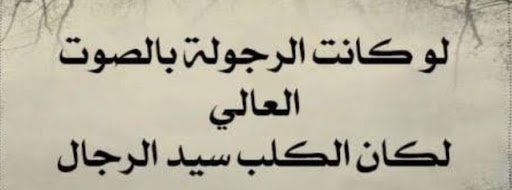 لو كانت الرجولة بالصوت العالي
لكان الكلب سيد الرجال